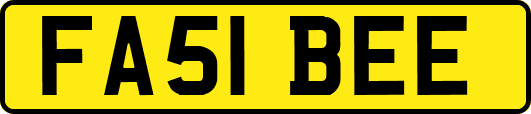 FA51 BEE